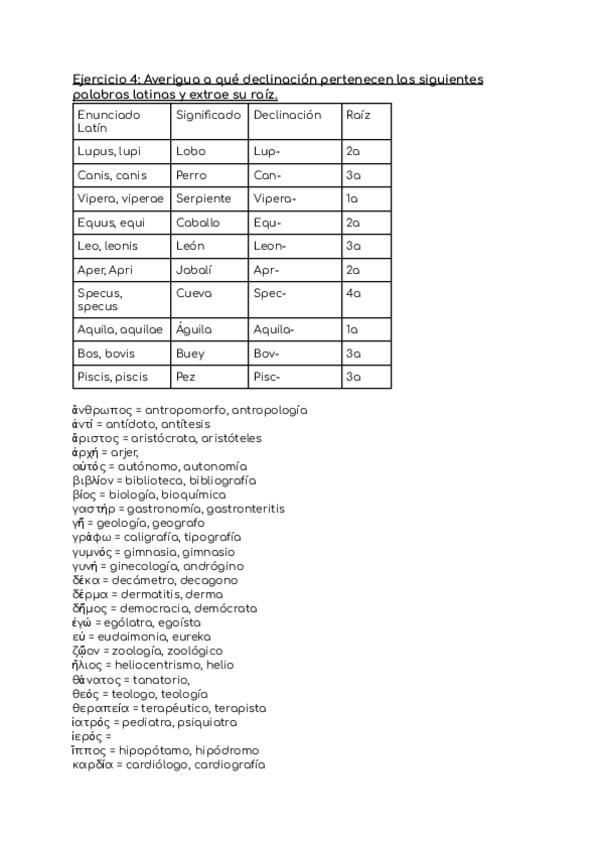 Ejercicio 4: Averigua a qué declinación pertenecen las siguientes palabras latinas y extrae su raíz.

| Enunciado Latín | Significado | Declinación | Raíz |
|---|---|---|---|
| Lupus, lupi | Lobo | Lup- | 2a |
| Canis, canis | Perro | Can- | 3a |
| Vipera, viperae | Serpiente | Vipera- | 1a |
| Equus, equi | Caballo | Equ- | 2a |
| Leo, leonis | León | Leon- | 3a |
| Aper, Apri | Jabalí | Apr- | 2a |
| Specus, specus | Cueva | Spec- | 4a |
| Aquila, aquilae | Águila | Aquila- | 1a |
| Bos, bovis | Buey | Bov- | 3a |
| Piscis, piscis | Pez | Pisc- | 3a |

ἄνθρωπος = antropomorfo, antropología
ἀντί = antídoto, antítesis
ἄριστος = aristócrata, aristóteles
ἀρχή = arjer,
αὐτός = autónomo, autonomía
βιβλίον = biblioteca, bibliografía
βίος = biología, bioquímica
γαστήρ = gastronomía, gastronteritis
γῆ = geología, geografo
γράφω = caligrafía, tipografía
γυμνός = gimnasia, gimnasio
γυνή = ginecología, andrógino
δέκα = decámetro, decagono
δέρμα = dermatitis, derma
δῆμος = democracia, demócrata
ἐγώ = ególatra, egoísta
εὐ = eudaimonia, eureka
ζῷον = zoología, zoológico
ἥλιος = heliocentrismo, helio
θάνατος = tanatorio,
θεός = teologo, teología
θεραπεία = terapéutico, terapista
ἰατρός = pediatra, psiquiatra
ἱερός =
ἵππος = hipopótamo, hipódromo
καρδία = cardiólogo, cardiografía